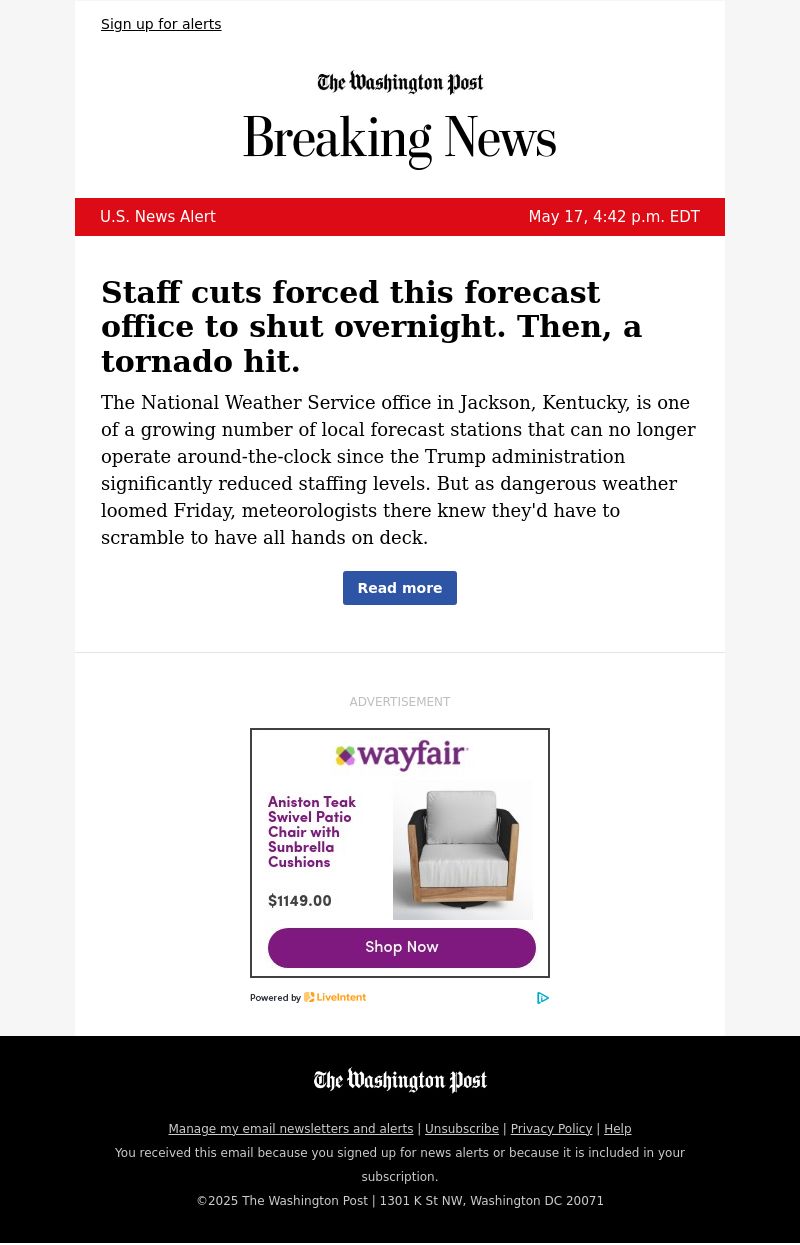 Sign up for alerts

The Washington Post

Breaking News

U.S. News Alert

May 17, 4:42 p.m. EDT

Staff cuts forced this forecast office to shut overnight. Then, a tornado hit.

The National Weather Service office in Jackson, Kentucky, is one of a growing number of local forecast stations that can no longer operate around-the-clock since the Trump administration significantly reduced staffing levels. But as dangerous weather loomed Friday, meteorologists there knew they'd have to scramble to have all hands on deck.

Read more

ADVERTISEMENT

wayfair

Aniston Teak Swivel Patio Chair with Sunbrella Cushions

$1149.00

Shop Now

Powered by LiveIntent

The Washington Post

Manage my email newsletters and alerts | Unsubscribe | Privacy Policy | Help

You received this email because you signed up for news alerts or because it is included in your subscription.

©2025 The Washington Post | 1301 K St NW, Washington DC 20071